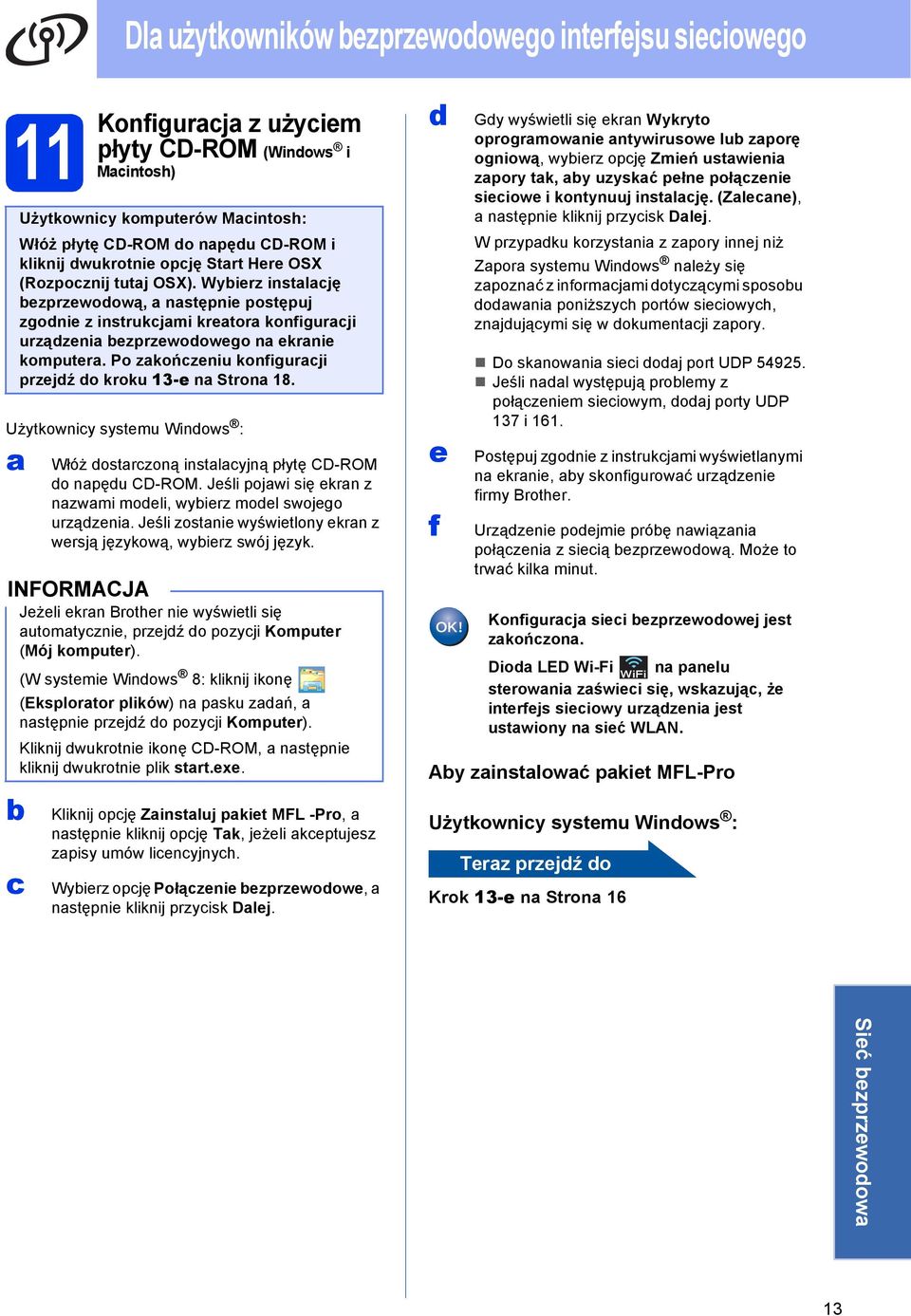 Dla użytkowników bezprzewodowego interfejsu sieciowego

11 Konfiguracja z użyciem płyty CD-ROM (Windows® i Macintosh)

Użytkownicy komputerów Macintosh:

Włóż płytę CD-ROM do napędu CD-ROM i kliknij dwukrotnie opcję Start Here OSX (Rozpocznij tutaj OSX). Wybierz instalację bezprzewodową, a następnie postępuj zgodnie z instrukcjami kreatora konfiguracji urządzenia bezprzewodowego na ekranie komputera. Po zakończeniu konfiguracji przejdź do kroku 13-e na Strona 18.

Użytkownicy systemu Windows®:

a Włóż dostarczoną instalacyjną płytę CD-ROM do napędu CD-ROM. Jeśli pojawi się ekran z nazwami modeli, wybierz model swojego urządzenia. Jeśli zostanie wyświetlony ekran z wersją językową, wybierz swój język.

INFORMACJA

Jeżeli ekran Brother nie wyświetli się automatycznie, przejdź do pozycji Komputer (Mój komputer).

(W systemie Windows® 8: kliknij ikonę (Eksplorator plików) na pasku zadań, a następnie przejdź do pozycji Komputer).

Kliknij dwukrotnie ikonę CD-ROM, a następnie kliknij dwukrotnie plik start.exe.

b Kliknij opcję Zainstaluj pakiet MFL -Pro, a następnie kliknij opcję Tak, jeżeli akceptujesz zapisy umów licencyjnych.

c Wybierz opcję Połączenie bezprzewodowe, a następnie kliknij przycisk Dalej.

d Gdy wyświetli się ekran Wykryto oprogramowanie antywirusowe lub zaporę ogniową, wybierz opcję Zmień ustawienia zapory tak, aby uzyskać pełne połączenie sieciowe i kontynuuj instalację. (Zalecane), a następnie kliknij przycisk Dalej.

W przypadku korzystania z zapory innej niż Zapora systemu Windows® należy się zapoznać z informacjami dotyczącymi sposobu dodawania poniższych portów sieciowych, znajdującymi się w dokumentacji zapory.

Do skanowania sieci dodaj port UDP 54925.
Jeśli nadal występują problemy z połączeniem sieciowym, dodaj porty UDP 137 i 161.

e Postępuj zgodnie z instrukcjami wyświetlanymi na ekranie, aby skonfigurować urządzenie firmy Brother.

f Urządzenie podejmie próbę nawiązania połączenia z siecią bezprzewodową. Może to trwać kilka minut.

OK!

Konfiguracja sieci bezprzewodowej jest zakończona.

Dioda LED Wi-Fi WiFi na panelu sterowania zaświeci się, wskazując, że interfejs sieciowy urządzenia jest ustawiony na sieć WLAN.

Aby zainstalować pakiet MFL-Pro

Użytkownicy systemu Windows®:

Teraz przejdź do

Krok 13-e na Strona 16

Sieć bezprzewodowa

13